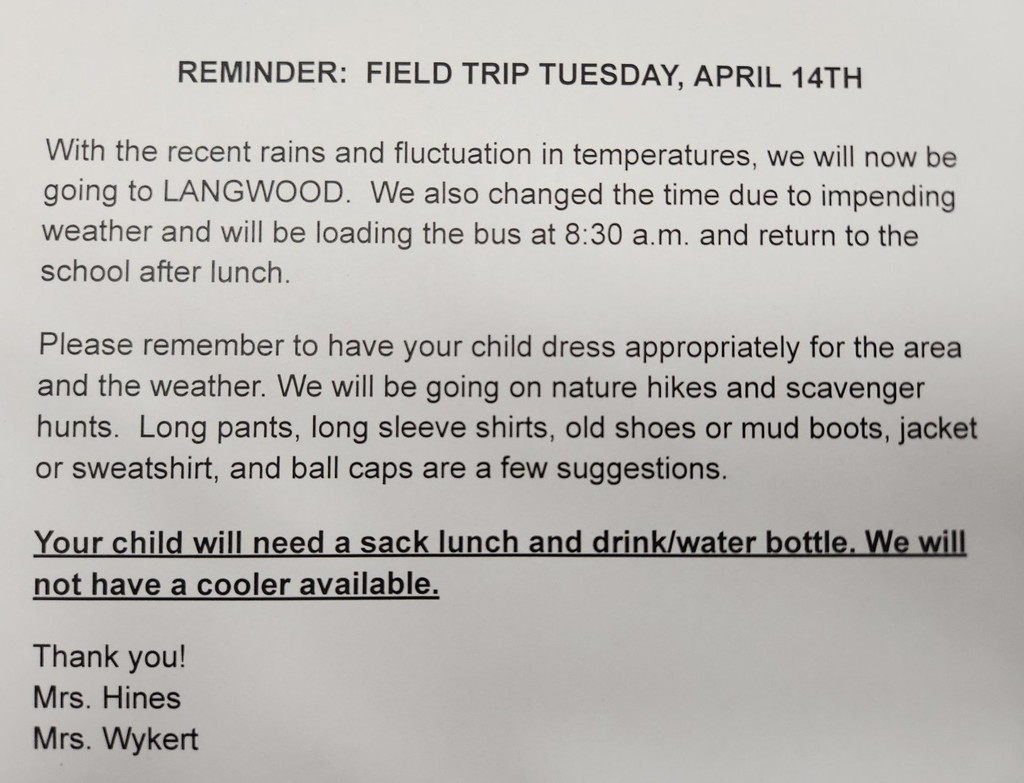 REMINDER: FIELD TRIP TUESDAY, APRIL 14TH

With the recent rains and fluctuation in temperatures, we will now be going to LANGWOOD. We also changed the time due to impending weather and will be loading the bus at 8:30 a.m. and return to the school after lunch.

Please remember to have your child dress appropriately for the area and the weather. We will be going on nature hikes and scavenger hunts. Long pants, long sleeve shirts, old shoes or mud boots, jacket or sweatshirt, and ball caps are a few suggestions.

Your child will need a sack lunch and drink/water bottle. We will not have a cooler available.

Thank you!
Mrs. Hines
Mrs. Wykert